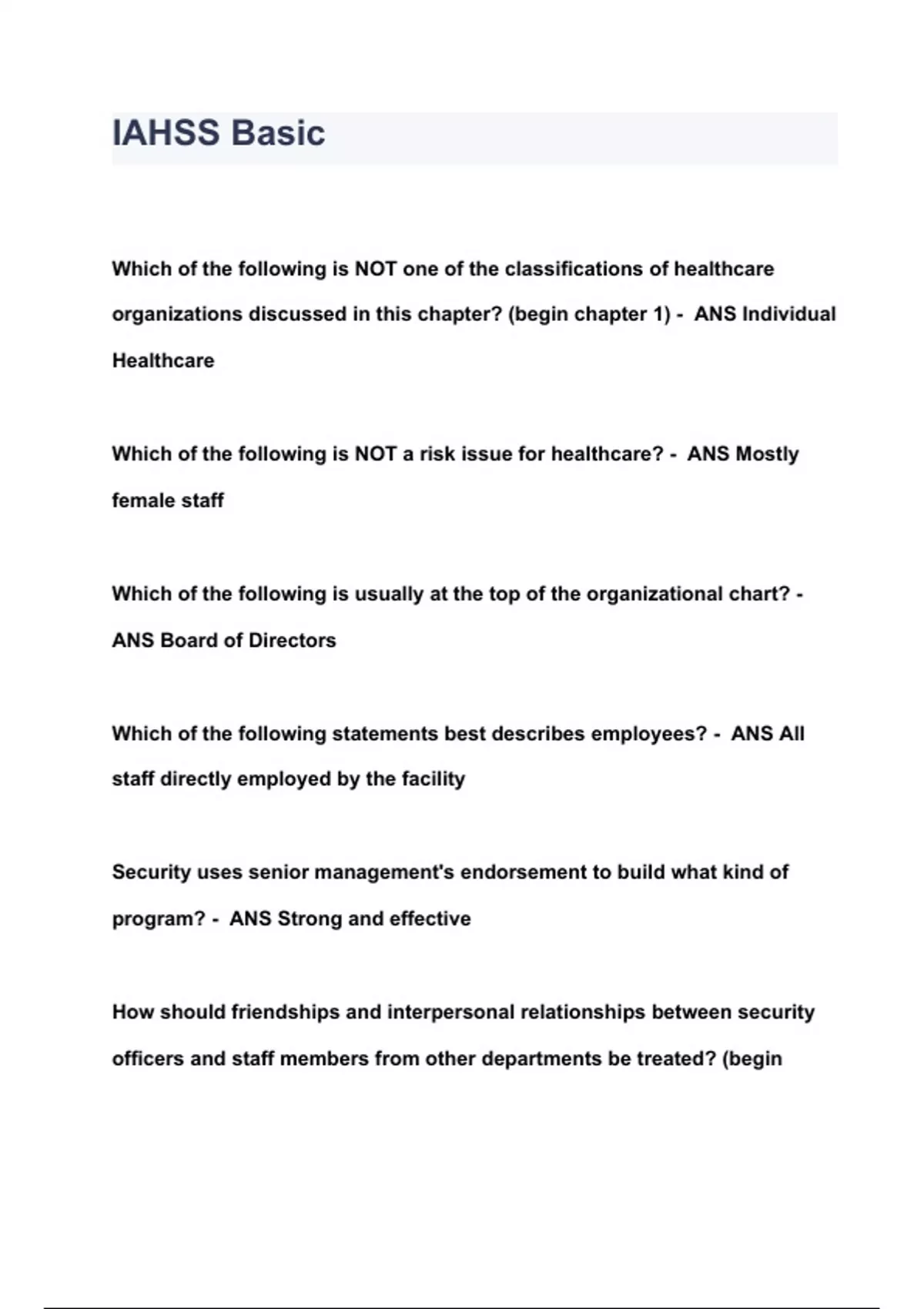 IAHSS Basic

Which of the following is NOT one of the classifications of healthcare organizations discussed in this chapter? (begin chapter 1) - ANS Individual Healthcare

Which of the following is NOT a risk issue for healthcare? - ANS Mostly female staff

Which of the following is usually at the top of the organizational chart? - ANS Board of Directors

Which of the following statements best describes employees? - ANS All staff directly employed by the facility

Security uses senior management's endorsement to build what kind of program? - ANS Strong and effective

How should friendships and interpersonal relationships between security officers and staff members from other departments be treated? (begin